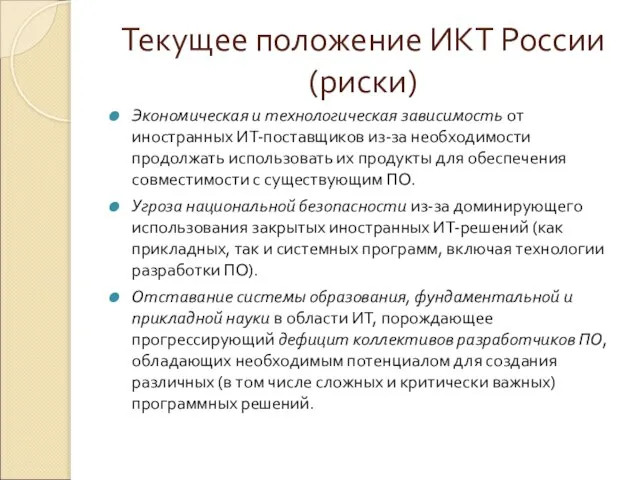 Текущее положение ИКТ России (риски)

Экономическая и технологическая зависимость от иностранных ИТ-поставщиков из-за необходимости продолжать использовать их продукты для обеспечения совместимости с существующим ПО.

Угроза национальной безопасности из-за доминирующего использования закрытых иностранных ИТ-решений (как прикладных, так и системных программ, включая технологии разработки ПО).

Отставание системы образования, фундаментальной и прикладной науки в области ИТ, порождающее прогрессирующий дефицит коллективов разработчиков ПО, обладающих необходимым потенциалом для создания различных (в том числе сложных и критически важных) программных решений.